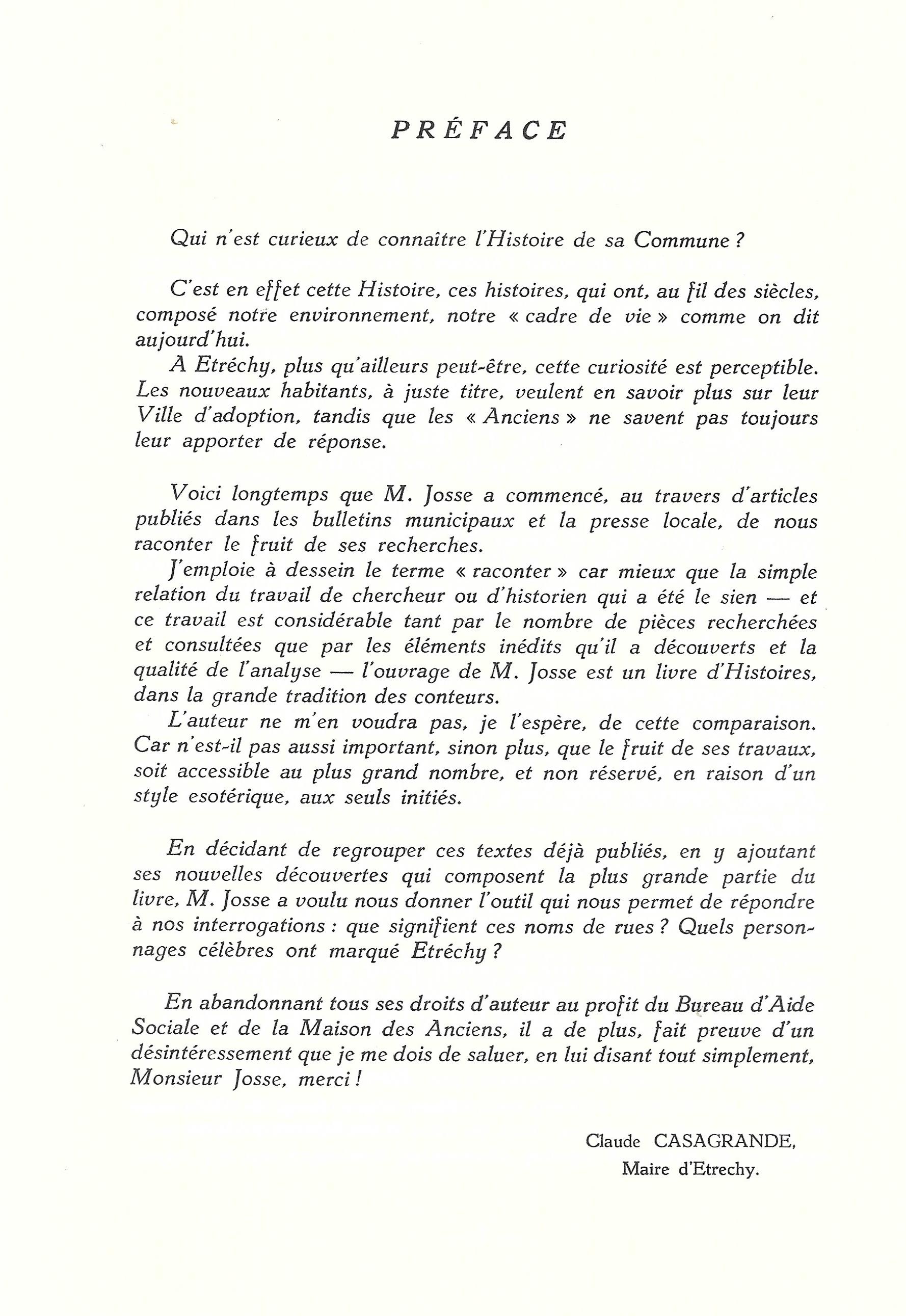 PRÉFACE

Qui n'est curieux de connaître l'Histoire de sa Commune ?

C'est en effet cette Histoire, ces histoires, qui ont, au fil des siècles, composé notre environnement, notre « cadre de vie » comme on dit aujourd'hui.

A Etréchy, plus qu'ailleurs peut-être, cette curiosité est perceptible. Les nouveaux habitants, à juste titre, veulent en savoir plus sur leur Ville d'adoption, tandis que les « Anciens » ne savent pas toujours leur apporter de réponse.

Voici longtemps que M. Josse a commencé, au travers d'articles publiés dans les bulletins municipaux et la presse locale, de nous raconter le fruit de ses recherches.

J'emploie à dessein le terme « raconter » car mieux que la simple relation du travail de chercheur ou d'historien qui a été le sien — et ce travail est considérable tant par le nombre de pièces recherchées et consultées que par les éléments inédits qu'il a découverts et la qualité de l'analyse — l'ouvrage de M. Josse est un livre d'Histoires, dans la grande tradition des conteurs.

L'auteur ne m'en voudra pas, je l'espère, de cette comparaison. Car n'est-il pas aussi important, sinon plus, que le fruit de ses travaux, soit accessible au plus grand nombre, et non réservé, en raison d'un style esotérique, aux seuls initiés.

En décidant de regrouper ces textes déjà publiés, en y ajoutant ses nouvelles découvertes qui composent la plus grande partie du livre, M. Josse a voulu nous donner l'outil qui nous permet de répondre à nos interrogations : que signifient ces noms de rues ? Quels personnages célèbres ont marqué Etréchy ?

En abandonnant tous ses droits d'auteur au profit du Bureau d'Aide Sociale et de la Maison des Anciens, il a de plus, fait preuve d'un désintéressement que je me dois de saluer, en lui disant tout simplement, Monsieur Josse, merci !

Claude CASAGRANDE,
Maire d'Etrechy.